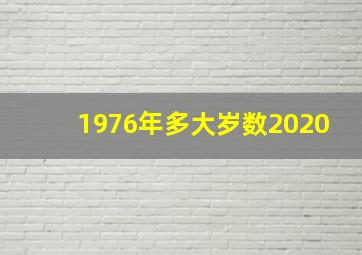 1976年多大岁数2020